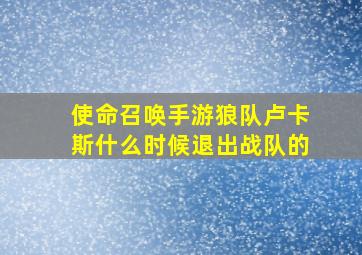 使命召唤手游狼队卢卡斯什么时候退出战队的